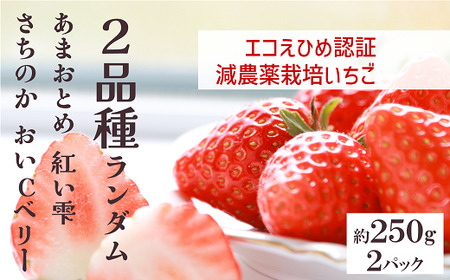 2品種ランダム

あまおとめ　紅い雫

さちのか　おいCベリー

エコえひめ認証
減農薬栽培いちご

約250g
2パック